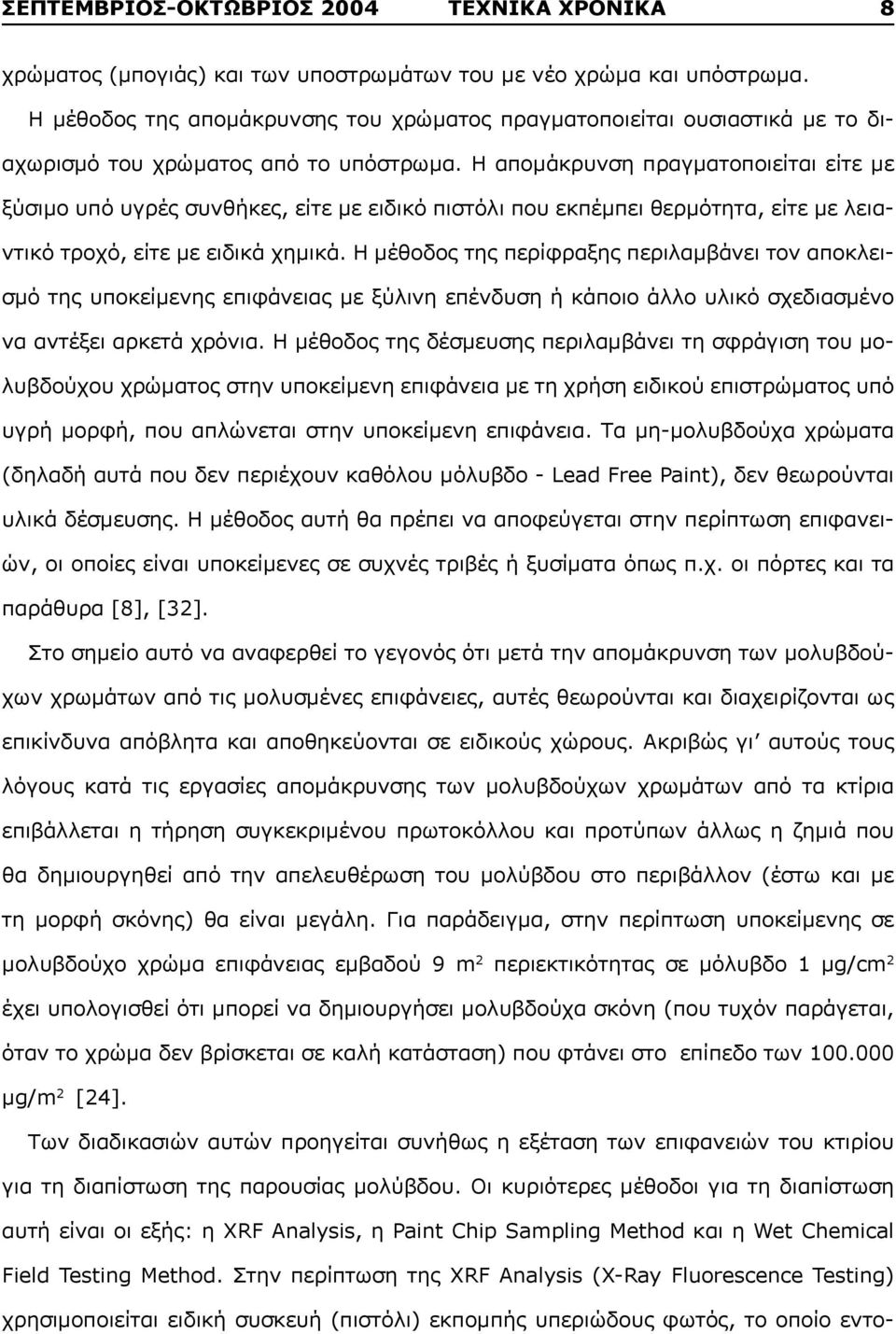 ΣΕΠΤΕΜΒΡΙΟΣ-ΟΚΤΩΒΡΙΟΣ 2004 ΤΕΧΝΙΚΑ ΧΡΟΝΙΚΑ 8

χρώματος (μπογιάς) και των υποστρωμάτων του με νέο χρώμα και υπόστρωμα. Η μέθοδος της απομάκρυνσης του χρώματος πραγματοποιείται ουσιαστικά με το διαχωρισμό του χρώματος από το υπόστρωμα. Η απομάκρυνση πραγματοποιείται είτε με ξύσιμο υπό υγρές συνθήκες, είτε με ειδικό πιστόλι που εκπέμπει θερμότητα, είτε με λειαντικό τροχό, είτε με ειδικά χημικά. Η μέθοδος της περίφραξης περιλαμβάνει τον αποκλεισμό της υποκείμενης επιφάνειας με ξύλινη επένδυση ή κάποιο άλλο υλικό σχεδιασμένο να αντέξει αρκετά χρόνια. Η μέθοδος της δέσμευσης περιλαμβάνει τη σφράγιση του μολυβδούχου χρώματος στην υποκείμενη επιφάνεια με τη χρήση ειδικού επιστρώματος υπό υγρή μορφή, που απλώνεται στην υποκείμενη επιφάνεια. Τα μη-μολυβδούχα χρώματα (δηλαδή αυτά που δεν περιέχουν καθόλου μόλυβδο - Lead Free Paint), δεν θεωρούνται υλικά δέσμευσης. Η μέθοδος αυτή θα πρέπει να αποφεύγεται στην περίπτωση επιφανειών, οι οποίες είναι υποκείμενες σε συχνές τριβές ή ξυσίματα όπως π.χ. οι πόρτες και τα παράθυρα [8], [32].

Στο σημείο αυτό να αναφερθεί το γεγονός ότι μετά την απομάκρυνση των μολυβδούχων χρωμάτων από τις μολυσμένες επιφάνειες, αυτές θεωρούνται και διαχειρίζονται ως επικίνδυνα απόβλητα και αποθηκεύονται σε ειδικούς χώρους. Ακριβώς γι’ αυτούς τους λόγους κατά τις εργασίες απομάκρυνσης των μολυβδούχων χρωμάτων από τα κτίρια επιβάλλεται η τήρηση συγκεκριμένου πρωτοκόλλου και προτύπων άλλως η ζημιά που θα δημιουργηθεί από την απελευθέρωση του μολύβδου στο περιβάλλον (έστω και με τη μορφή σκόνης) θα είναι μεγάλη. Για παράδειγμα, στην περίπτωση υποκείμενης σε μολυβδούχο χρώμα επιφάνειας εμβαδού 9 $m^2$ περιεκτικότητας σε μόλυβδο 1 $μg/cm^2$ έχει υπολογισθεί ότι μπορεί να δημιουργήσει μολυβδούχα σκόνη (που τυχόν παράγεται, όταν το χρώμα δεν βρίσκεται σε καλή κατάσταση) που φτάνει στο επίπεδο των 100.000 $μg/m^2$ [24].

Των διαδικασιών αυτών προηγείται συνήθως η εξέταση των επιφανειών του κτιρίου για τη διαπίστωση της παρουσίας μολύβδου. Οι κυριότερες μέθοδοι για τη διαπίστωση αυτή είναι οι εξής: η XRF Analysis, η Paint Chip Sampling Method και η Wet Chemical Field Testing Method. Στην περίπτωση της XRF Analysis (X-Ray Fluorescence Testing) χρησιμοποιείται ειδική συσκευή (πιστόλι) εκπομπής υπεριώδους φωτός, το οποίο εντο-